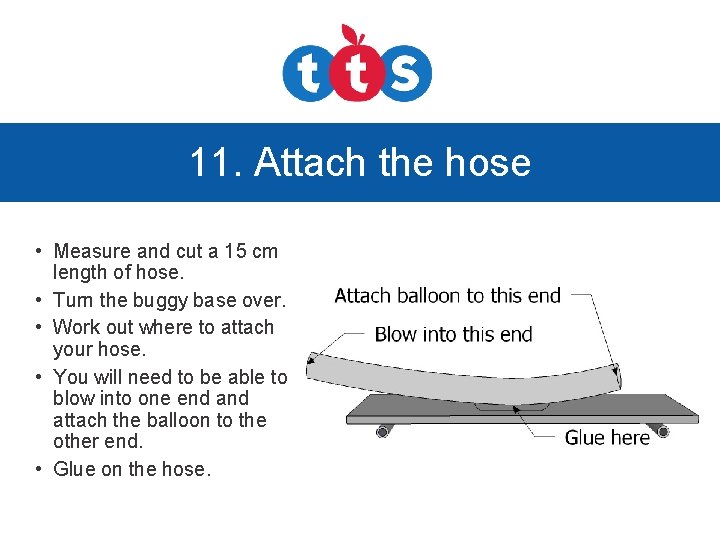 tts

11. Attach the hose

• Measure and cut a 15 cm length of hose.
• Turn the buggy base over.
• Work out where to attach your hose.
• You will need to be able to blow into one end and attach the balloon to the other end.
• Glue on the hose.

Attach balloon to this end
Blow into this end
Glue here